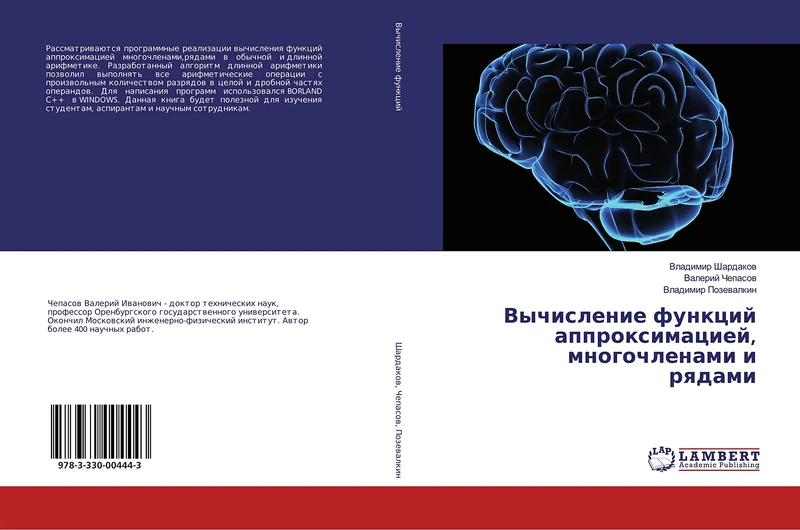 Рассматриваются программные реализации вычисления функций аппроксимацией многочленами,рядами в обычной и длинной арифметике. Разработанный алгоритм длинной арифметики позволил выполнять все арифметические операции с произвольным количеством разрядов в целой и дробной частях операндов. Для написания программ использовался BORLAND C++ в WINDOWS. Данная книга будет полезной для изучения студентам, аспирантам и научным сотрудникам.

Чепасов Валерий Иванович - доктор технических наук, профессор Оренбургского государственного университета. Окончил Московский инженерно-физический институт. Автор более 400 научных работ.

978-3-330-00444-3

Вычисление функций

Шардаков, Чепасов, Позевалкин

Владимир Шардаков
Валерий Чепасов
Владимир Позевалкин

Вычисление функций аппроксимацией, многочленами и рядами

LAP LAMBERT Academic Publishing